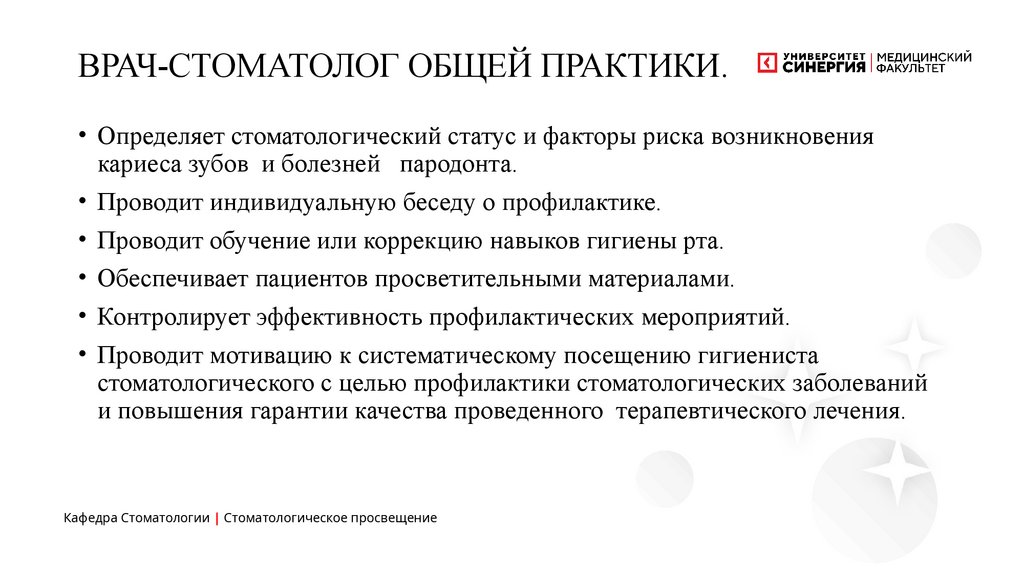 ВРАЧ-СТОМАТОЛОГ ОБЩЕЙ ПРАКТИКИ.

УНИВЕРСИТЕТ СИНЕРГИЯ | МЕДИЦИНСКИЙ ФАКУЛЬТЕТ

• Определяет стоматологический статус и факторы риска возникновения кариеса зубов и болезней пародонта.

• Проводит индивидуальную беседу о профилактике.

• Проводит обучение или коррекцию навыков гигиены рта.

• Обеспечивает пациентов просветительными материалами.

• Контролирует эффективность профилактических мероприятий.

• Проводит мотивацию к систематическому посещению гигиениста стоматологического с целью профилактики стоматологических заболеваний и повышения гарантии качества проведенного терапевтического лечения.

Кафедра Стоматологии | Стоматологическое просвещение